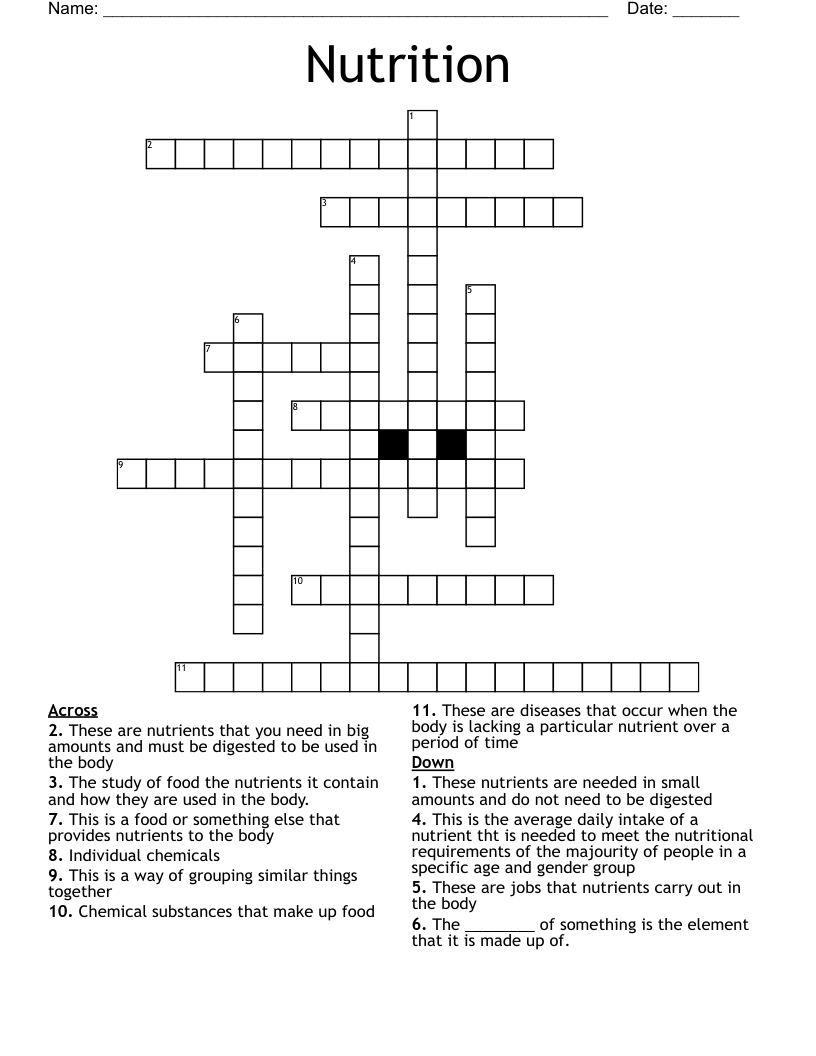 Name: ____ Date: ____

Nutrition

1
2
3
4
5
6
7
8
9
10
11

Across

2. These are nutrients that you need in big amounts and must be digested to be used in the body

3. The study of food the nutrients it contain and how they are used in the body.

7. This is a food or something else that provides nutrients to the body

8. Individual chemicals

9. This is a way of grouping similar things together

10. Chemical substances that make up food

11. These are diseases that occur when the body is lacking a particular nutrient over a period of time

Down

1. These nutrients are needed in small amounts and do not need to be digested

4. This is the average daily intake of a nutrient tht is needed to meet the nutritional requirements of the majourity of people in a specific age and gender group

5. These are jobs that nutrients carry out in the body

6. The ____ of something is the element that it is made up of.